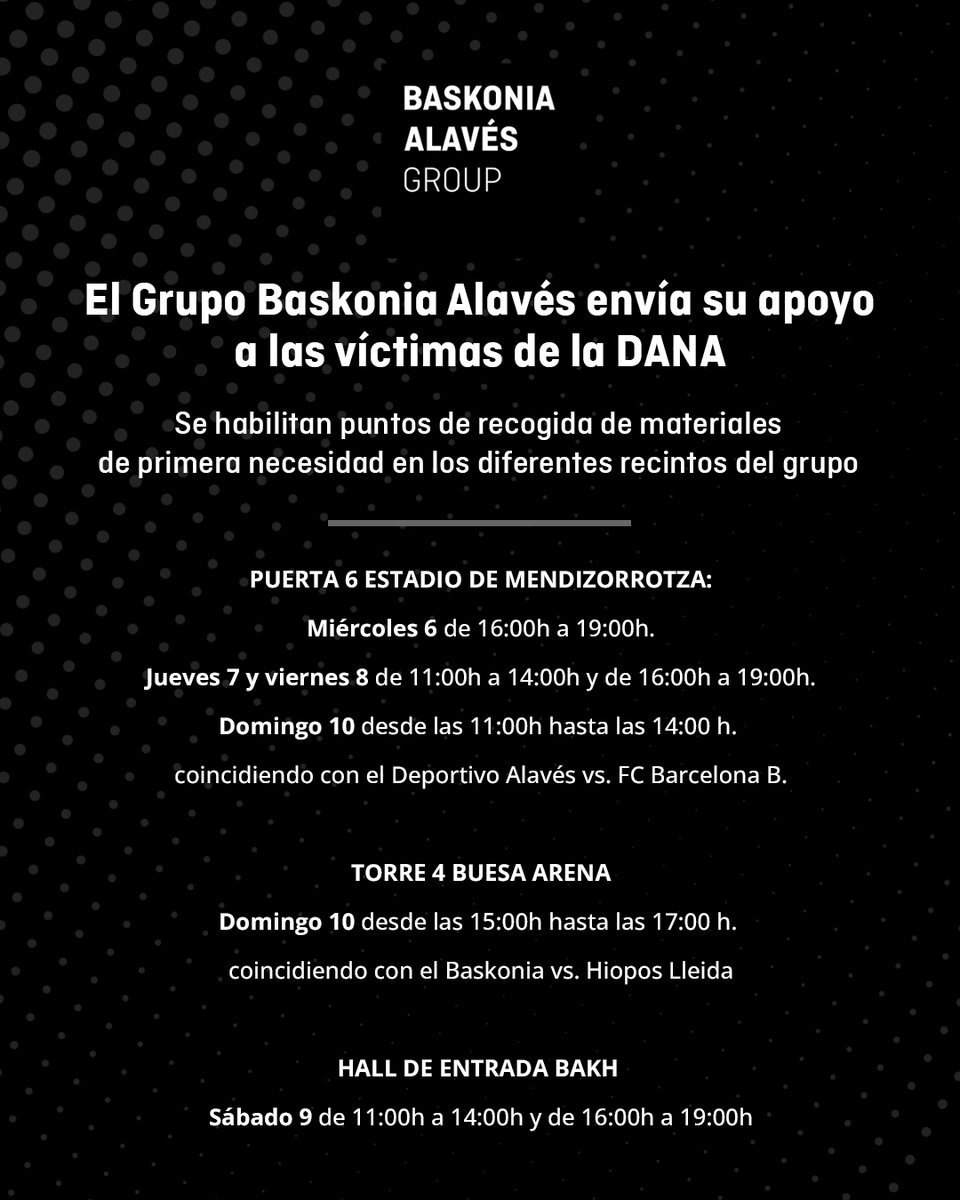 BASKONIA
ALAVÉS
GROUP

El Grupo Baskonia Alavés envía su apoyo a las víctimas de la DANA

Se habilitan puntos de recogida de materiales de primera necesidad en los diferentes recintos del grupo

PUERTA 6 ESTADIO DE MENDIZORROTZA:

Miércoles 6 de 16:00h a 19:00h.

Jueves 7 y viernes 8 de 11:00h a 14:00h y de 16:00h a 19:00h.

Domingo 10 desde las 11:00h hasta las 14:00 h.

coincidiendo con el Deportivo Alavés vs. FC Barcelona B.

TORRE 4 BUESA ARENA

Domingo 10 desde las 15:00h hasta las 17:00 h.

coincidiendo con el Baskonia vs. Hiopos Lleida

HALL DE ENTRADA BAKH

Sábado 9 de 11:00h a 14:00h y de 16:00h a 19:00h